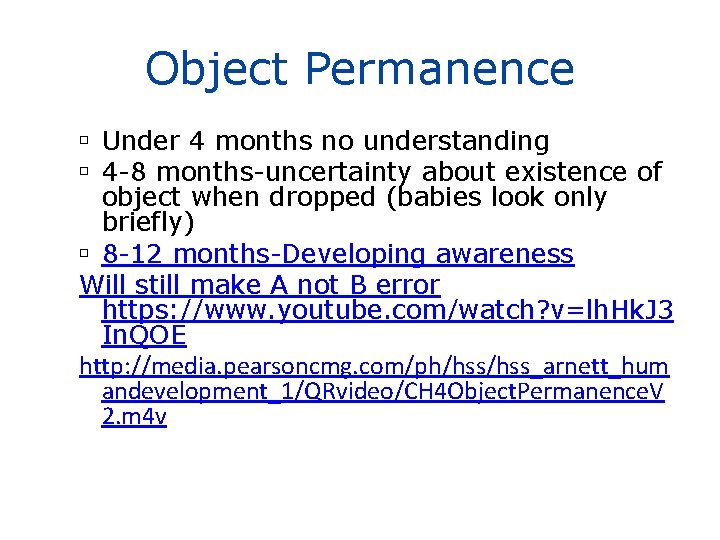 Object Permanence

▫ Under 4 months no understanding
▫ 4-8 months-uncertainty about existence of object when dropped (babies look only briefly)
▫ 8-12 months-Developing awareness

Will still make A not B error https://www.youtube.com/watch?v=lhHkJ3InQOE

http://media.pearsoncmg.com/ph/hss/hss_arnett_humandevelopment_1/QRvideo/CH4ObjectPermanenceV2.m4v